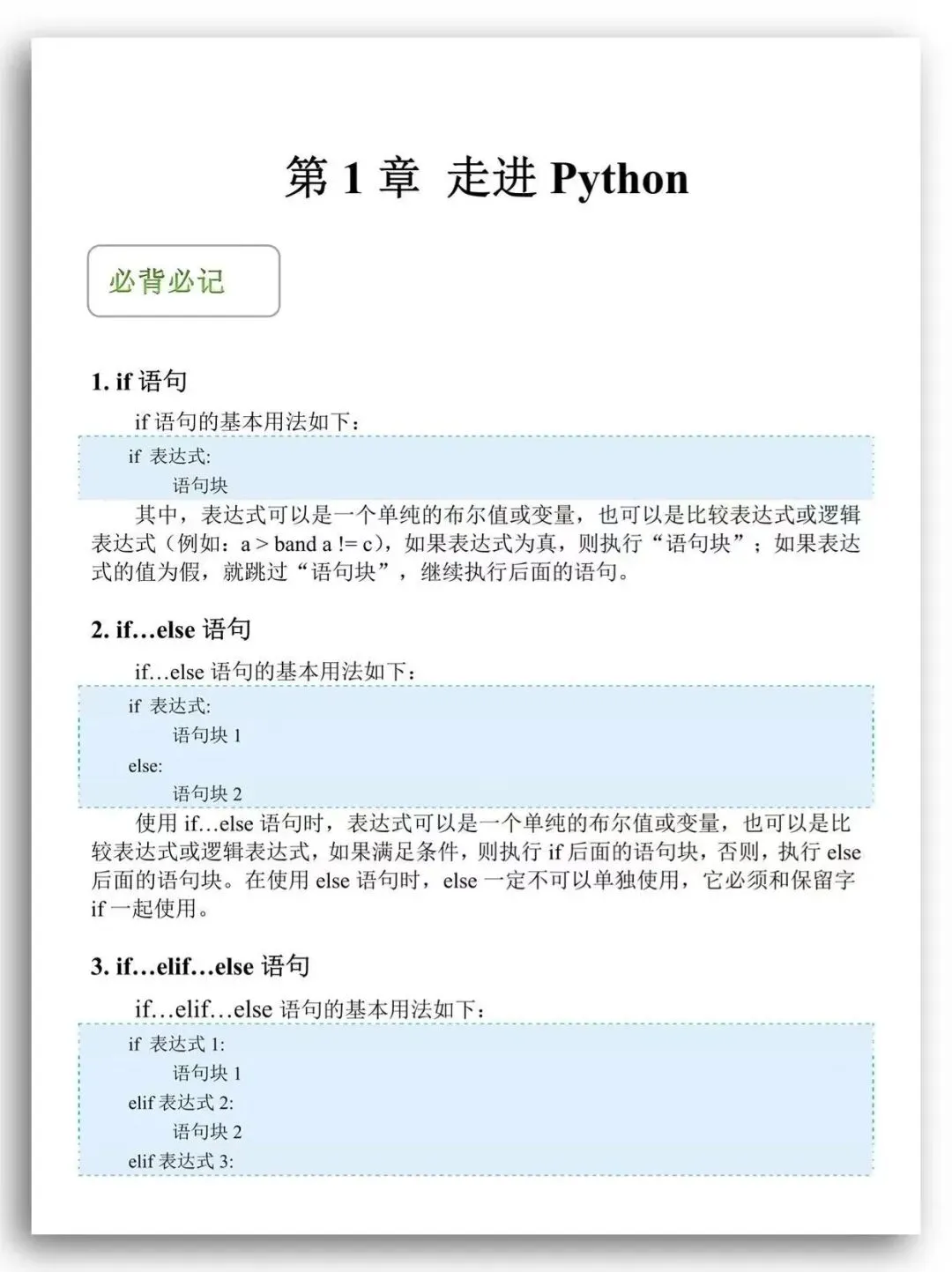 第 1 章 走进 Python

必背必记

1. if 语句

if 语句的基本用法如下：

if 表达式:
    语句块

其中，表达式可以是一个单纯的布尔值或变量，也可以是比较表达式或逻辑表达式（例如：a > band a != c），如果表达式为真，则执行“语句块”；如果表达式的值为假，就跳过“语句块”，继续执行后面的语句。

2. if…else 语句

if…else 语句的基本用法如下：

if 表达式:
    语句块 1
else:
    语句块 2

使用 if…else 语句时，表达式可以是一个单纯的布尔值或变量，也可以是比较表达式或逻辑表达式，如果满足条件，则执行 if 后面的语句块，否则，执行 else 后面的语句块。在使用 else 语句时，else 一定不可以单独使用，它必须和保留字 if 一起使用。

3. if…elif…else 语句

if…elif…else 语句的基本用法如下：

if 表达式 1:
    语句块 1
elif 表达式 2:
    语句块 2
elif 表达式 3: